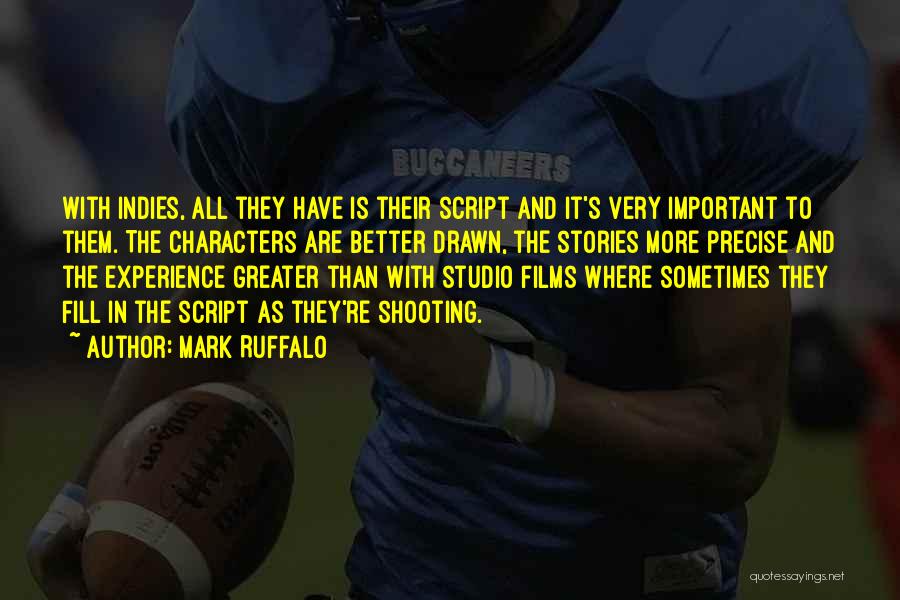 BUCCANEERS

WITH INDIES, ALL THEY HAVE IS THEIR SCRIPT AND IT'S VERY IMPORTANT TO THEM. THE CHARACTERS ARE BETTER DRAWN, THE STORIES MORE PRECISE AND THE EXPERIENCE GREATER THAN WITH STUDIO FILMS WHERE SOMETIMES THEY FILL IN THE SCRIPT AS THEY'RE SHOOTING.

~ AUTHOR: MARK RUFFALO

Wilson

quotessayings.net